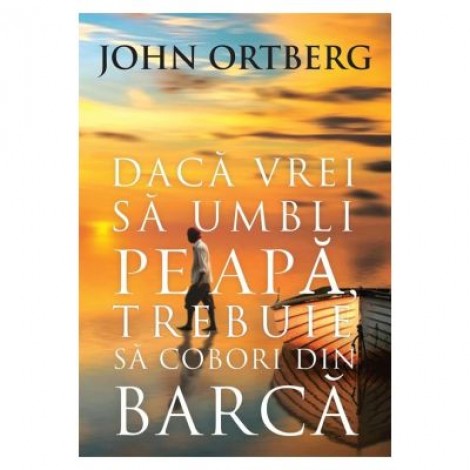 JOHN ORTBERG

DACĂ VREI SĂ UMBLI PE APĂ, TREBUIE SĂ COBORI DIN BARCĂ